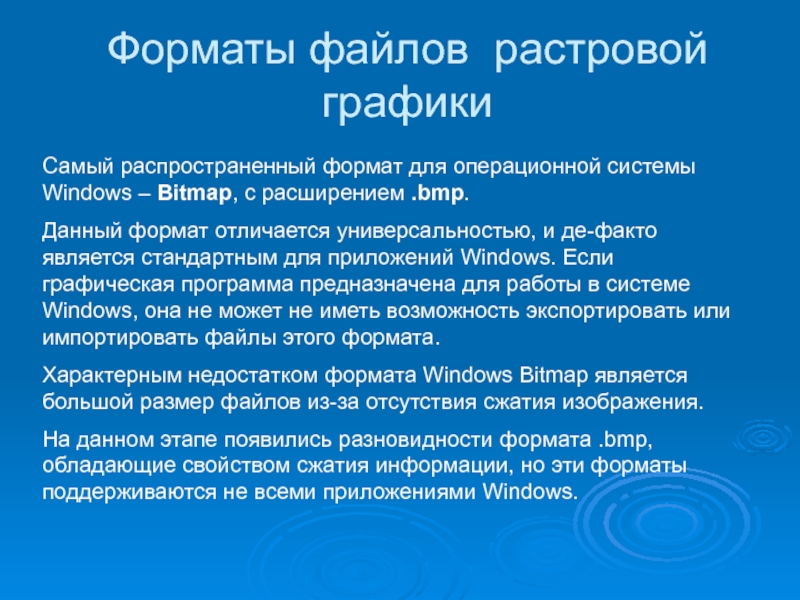 Форматы файлов растровой графики

Самый распространенный формат для операционной системы Windows – Bitmap, с расширением .bmp.

Данный формат отличается универсальностью, и де-факто является стандартным для приложений Windows. Если графическая программа предназначена для работы в системе Windows, она не может не иметь возможность экспортировать или импортировать файлы этого формата.

Характерным недостатком формата Windows Bitmap является большой размер файлов из-за отсутствия сжатия изображения.

На данном этапе появились разновидности формата .bmp, обладающие свойством сжатия информации, но эти форматы поддерживаются не всеми приложениями Windows.